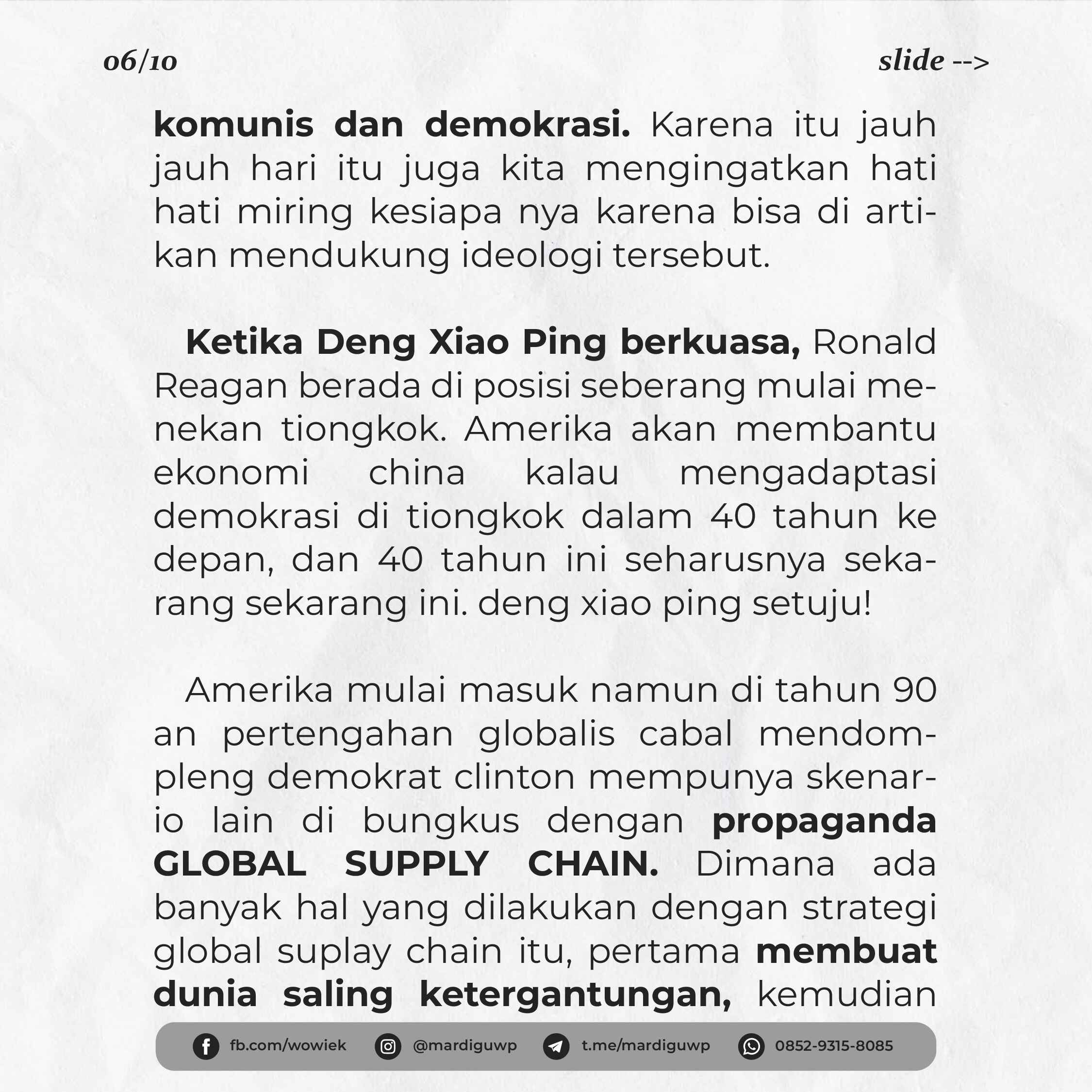 06/10

slide -->

komunis dan demokrasi. Karena itu jauh jauh hari itu juga kita mengingatkan hati hati miring kesiapa nya karena bisa di artikan mendukung ideologi tersebut.

Ketika Deng Xiao Ping berkuasa, Ronald Reagan berada di posisi seberang mulai menekan tiongkok. Amerika akan membantu ekonomi china kalau mengadaptasi demokrasi di tiongkok dalam 40 tahun ke depan, dan 40 tahun ini seharusnya sekarang sekarang ini. deng xiao ping setuju!

Amerika mulai masuk namun di tahun 90 an pertengahan globalis cabal mendompleng demokrat clinton mempunya skenario lain di bungkus dengan propaganda GLOBAL SUPPLY CHAIN. Dimana ada banyak hal yang dilakukan dengan strategi global suplay chain itu, pertama membuat dunia saling ketergantungan, kemudian

fb.com/wowiek @mardiguwp t.me/mardiguwp 0852-9315-8085